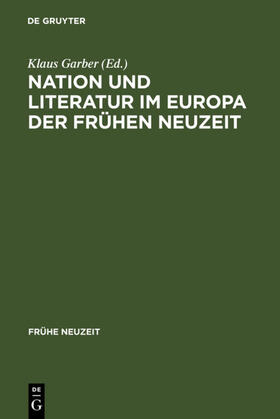 DE GRUYTER

Klaus Garber (Ed.)

NATION UND LITERATUR IM EUROPA DER FRÜHEN NEUZEIT

FRÜHE NEUZEIT

DE
G